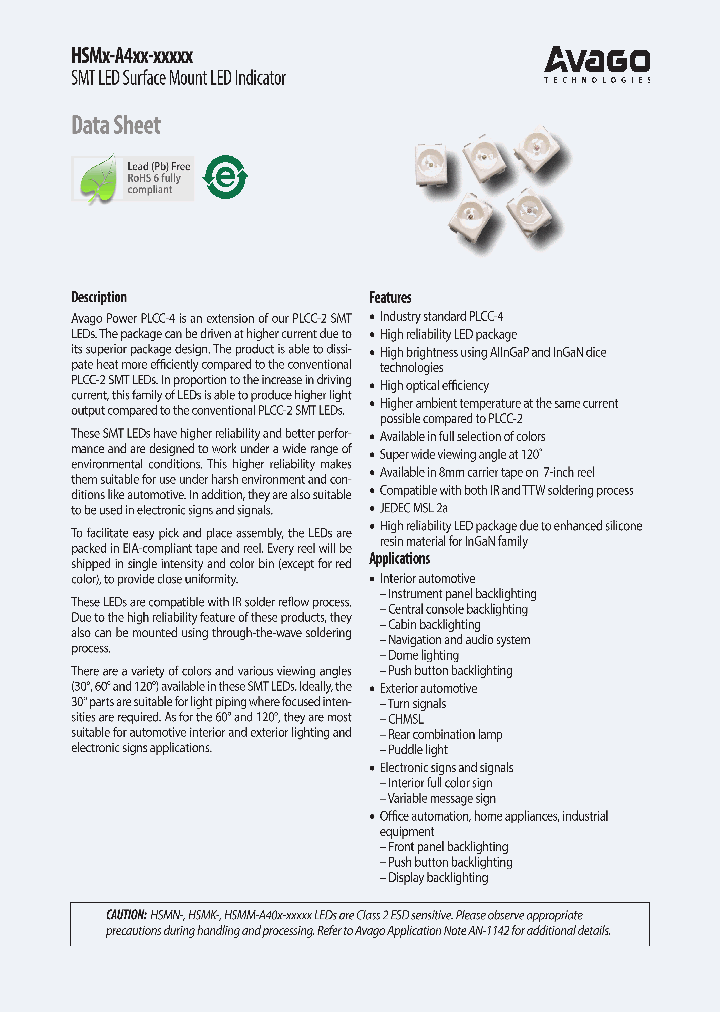 HSMx-A4xx-xxxxx
SMT LED Surface Mount LED Indicator

AVAGO
TECHNOLOGIES

Data Sheet

Lead (Pb) Free
RoHS 6 fully compliant

e

Description

Avago Power PLCC-4 is an extension of our PLCC-2 SMT LEDs. The package can be driven at higher current due to its superior package design. The product is able to dissipate heat more efficiently compared to the conventional PLCC-2 SMT LEDs. In proportion to the increase in driving current, this family of LEDs is able to produce higher light output compared to the conventional PLCC-2 SMT LEDs.

These SMT LEDs have higher reliability and better performance and are designed to work under a wide range of environmental conditions. This higher reliability makes them suitable for use under harsh environment and conditions like automotive. In addition, they are also suitable to be used in electronic signs and signals.

To facilitate easy pick and place assembly, the LEDs are packed in EIA-compliant tape and reel. Every reel will be shipped in single intensity and color bin (except for red color), to provide close uniformity.

These LEDs are compatible with IR solder reflow process. Due to the high reliability feature of these products, they also can be mounted using through-the-wave soldering process.

There are a variety of colors and various viewing angles (30°, 60° and 120°) available in these SMT LEDs. Ideally, the 30° parts are suitable for light piping where focused intensities are required. As for the 60° and 120°, they are most suitable for automotive interior and exterior lighting and electronic signs applications.

Features

• Industry standard PLCC-4
• High reliability LED package
• High brightness using AlInGaP and InGaN dice technologies
• High optical efficiency
• Higher ambient temperature at the same current possible compared to PLCC-2
• Available in full selection of colors
• Super wide viewing angle at 120°
• Available in 8mm carrier tape on 7-inch reel
• Compatible with both IR and TTW soldering process
• JEDEC MSL 2a
• High reliability LED package due to enhanced silicone resin material for InGaN family

Applications

• Interior automotive
– Instrument panel backlighting
– Central console backlighting
– Cabin backlighting
– Navigation and audio system
– Dome lighting
– Push button backlighting
• Exterior automotive
– Turn signals
– CHMSL
– Rear combination lamp
– Puddle light
• Electronic signs and signals
– Interior full color sign
– Variable message sign
• Office automation, home appliances, industrial equipment
– Front panel backlighting
– Push button backlighting
– Display backlighting

CAUTION: HSMN-, HSMK-, HSMM-A40x-xxxxx LEDs are Class 2 ESD sensitive. Please observe appropriate precautions during handling and processing. Refer to Avago Application Note AN-1142 for additional details.